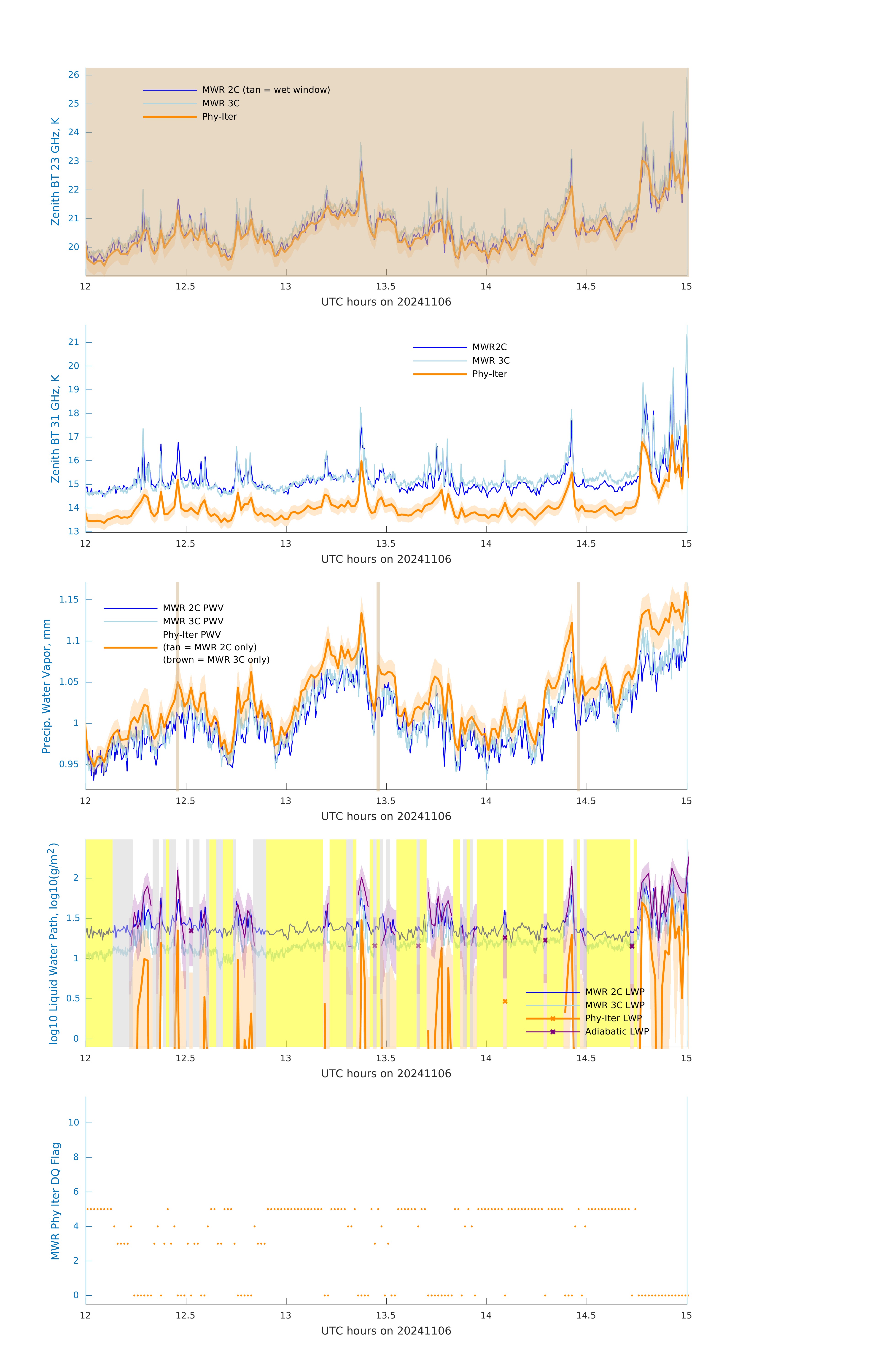 Zenith BT 23 GHz, K

26
25
24
23
22
21
20

MWR 2C (tan = wet window)
MWR 3C
Phy-Iter

12 12.5 13 13.5 14 14.5 15
UTC hours on 20241106

Zenith BT 31 GHz, K

21
20
19
18
17
16
15
14
13

MWR2C
MWR 3C
Phy-Iter

12 12.5 13 13.5 14 14.5 15
UTC hours on 20241106

Precip. Water Vapor, mm

1.15
1.1
1.05
1
0.95

MWR 2C PWV
MWR 3C PWV
Phy-Iter PWV
(tan = MWR 2C only)
(brown = MWR 3C only)

12 12.5 13 13.5 14 14.5 15
UTC hours on 20241106

log10 Liquid Water Path, log10(g/m$^2$)

2
1.5
1
0.5
0

MWR 2C LWP
MWR 3C LWP
Phy-Iter LWP
Adiabatic LWP

12 12.5 13 13.5 14 14.5 15
UTC hours on 20241106

MWR Phy Iter DQ Flag

10
8
6
4
2
0

12 12.5 13 13.5 14 14.5 15
UTC hours on 20241106